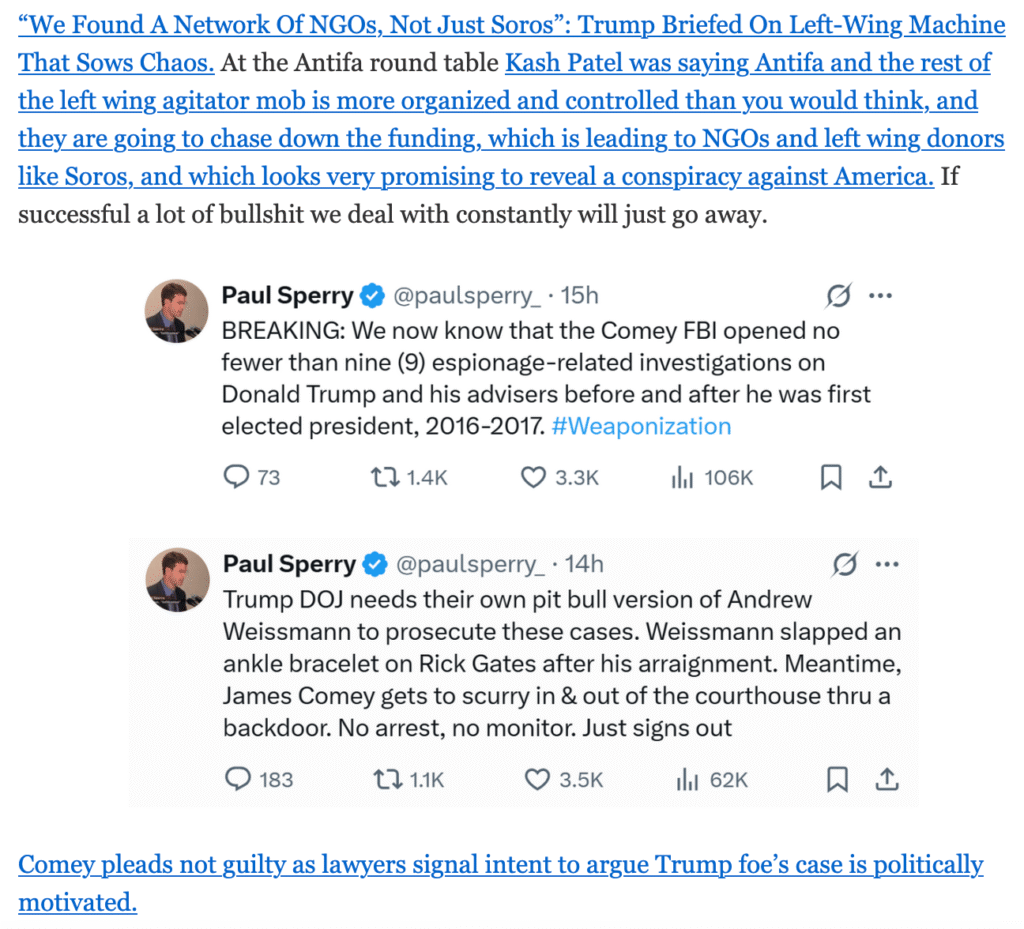 “We Found A Network Of NGOs, Not Just Soros”: Trump Briefed On Left-Wing Machine That Sows Chaos. At the Antifa round table Kash Patel was saying Antifa and the rest of the left wing agitator mob is more organized and controlled than you would think, and they are going to chase down the funding, which is leading to NGOs and left wing donors like Soros, and which looks very promising to reveal a conspiracy against America. If successful a lot of bullshit we deal with constantly will just go away.

Paul Sperry @paulsperry_ · 15h
BREAKING: We now know that the Comey FBI opened no fewer than nine (9) espionage-related investigations on Donald Trump and his advisers before and after he was first elected president, 2016-2017. #Weaponization

73 1.4K 3.3K 106K

Paul Sperry @paulsperry_ · 14h
Trump DOJ needs their own pit bull version of Andrew Weissmann to prosecute these cases. Weissmann slapped an ankle bracelet on Rick Gates after his arraignment. Meantime, James Comey gets to scurry in & out of the courthouse thru a backdoor. No arrest, no monitor. Just signs out

183 1.1K 3.5K 62K

Comey pleads not guilty as lawyers signal intent to argue Trump foe’s case is politically motivated.